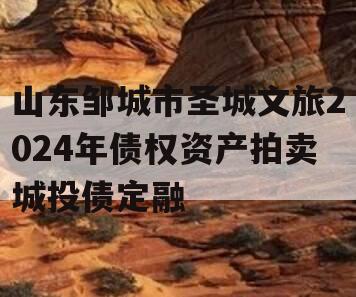 山东邹城市圣城文旅2024年债权资产拍卖城投债定融